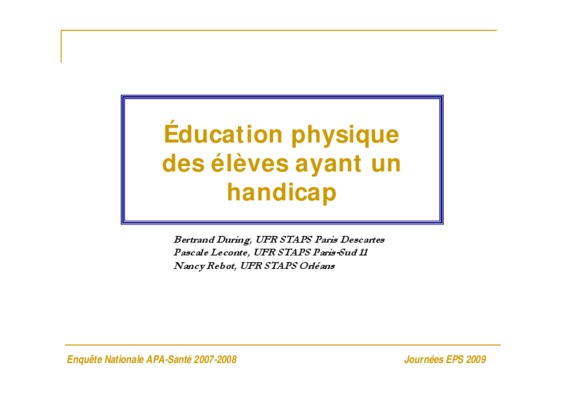 Éducation physique des élèves ayant un handicap

Bertrand During, UFR STAPS Paris Descartes
Pascale Leconte, UFR STAPS Paris-Sud 11
Nancy Rebot, UFR STAPS Orléans

Enquête Nationale APA-Santé 2007-2008

Journées EPS 2009